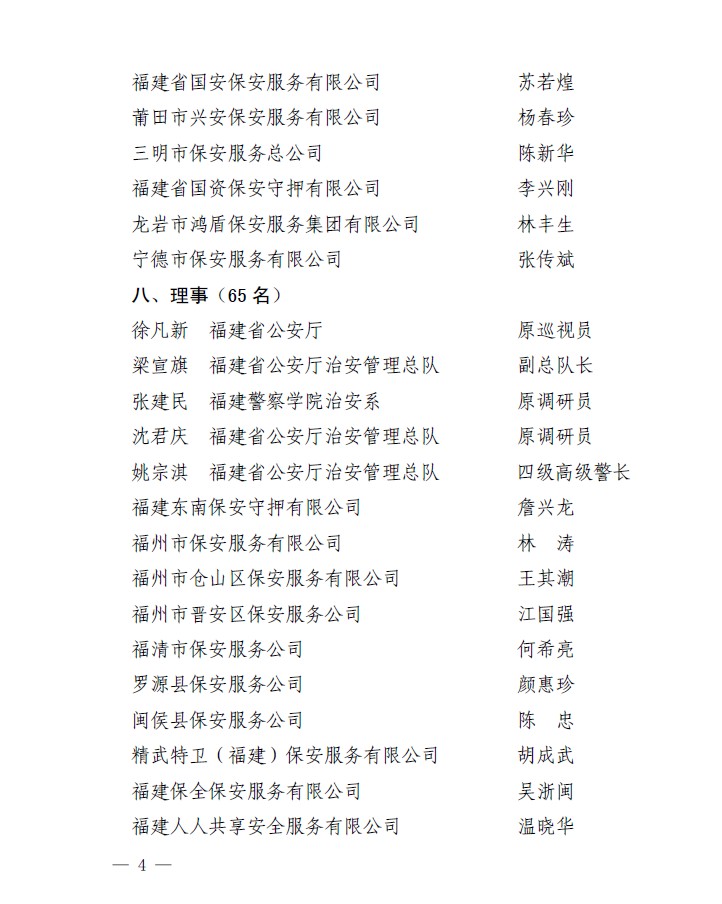 福建省国安保安服务有限公司　　苏若煌
莆田市兴安保安服务有限公司　　杨春珍
三明市保安服务总公司　　陈新华
福建省国资保安守押有限公司　　李兴刚
龙岩市鸿盾保安服务集团有限公司　　林丰生
宁德市保安服务有限公司　　张传斌

八、理事（65 名）

徐凡新　福建省公安厅　　原巡视员
梁宣旗　福建省公安厅治安管理总队　　副总队长
张建民　福建警察学院治安系　　原调研员
沈君庆　福建省公安厅治安管理总队　　原调研员
姚宗淇　福建省公安厅治安管理总队　　四级高级警长
福建东南保安守押有限公司　　詹兴龙
福州市保安服务有限公司　　林　涛
福州市仓山区保安服务有限公司　　王其潮
福州市晋安区保安服务公司　　江国强
福清市保安服务公司　　何希亮
罗源县保安服务公司　　颜惠珍
闽侯县保安服务公司　　陈　忠
精武特卫（福建）保安服务有限公司　　胡成武
福建保全保安服务有限公司　　吴浙闽
福建人人共享安全服务有限公司　　温晓华

— 4 —